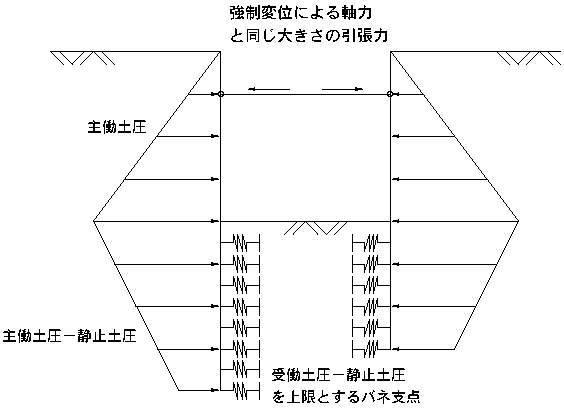 強制変位による軸力
と同じ大きさの引張力

主働土圧

主働土圧－静止土圧

受働土圧－静止土圧
を上限とするバネ支点